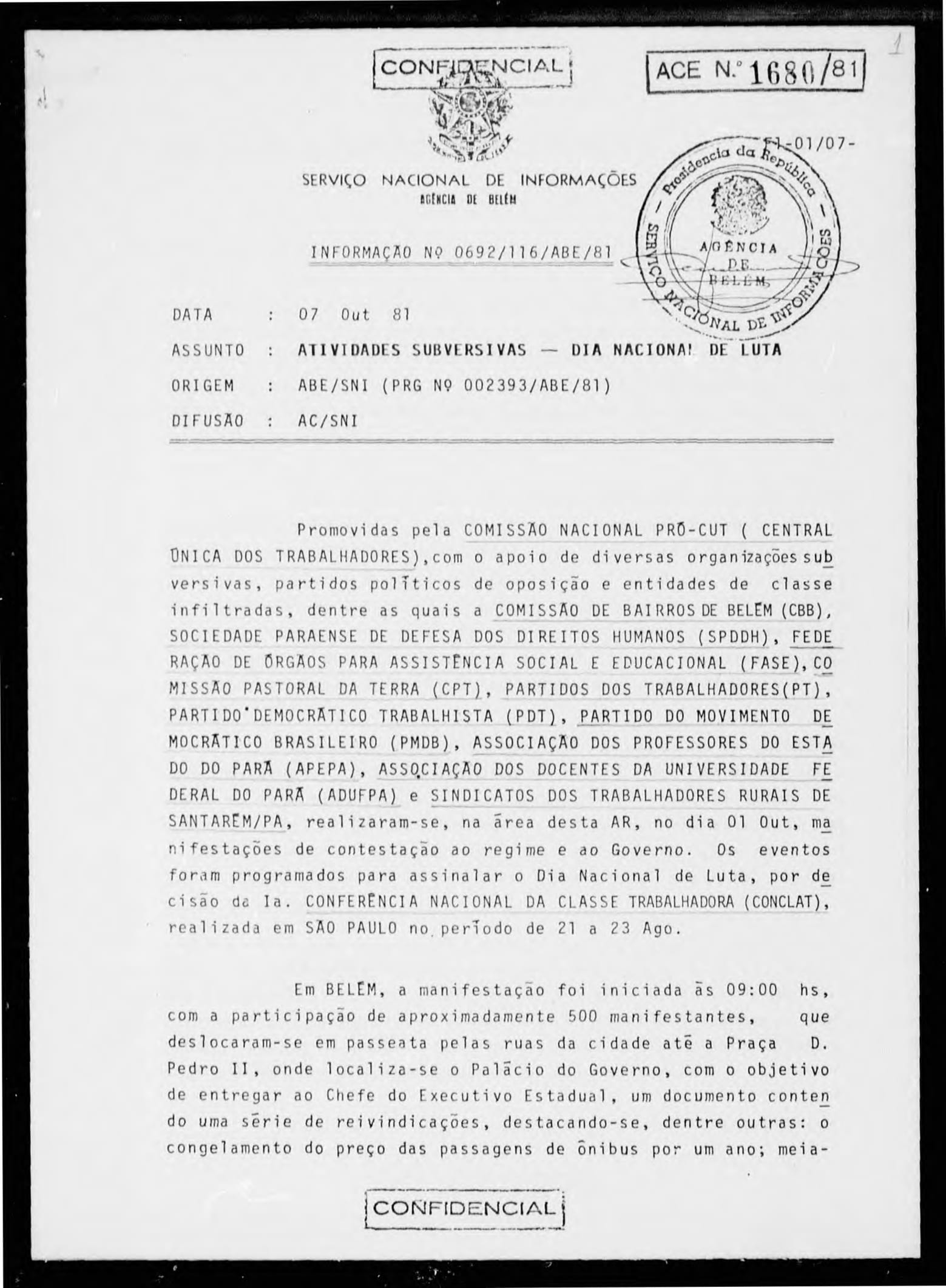 CONFIDENCIAL

ACE N.º 1680/81

1

F1-01/07-

SERVIÇO NACIONAL DE INFORMAÇÕES
AGÊNCIA DE BELÉM

Presidência da República — SERVIÇO NACIONAL DE INFORMAÇÕES — AGÊNCIA DE BELÉM

INFORMAÇÃO Nº 0692/116/ABE/81

DATA : 07 Out 81

ASSUNTO : ATIVIDADES SUBVERSIVAS — DIA NACIONAL DE LUTA

ORIGEM : ABE/SNI (PRG Nº 002393/ABE/81)

DIFUSÃO : AC/SNI

Promovidas pela COMISSÃO NACIONAL PRÓ-CUT ( CENTRAL ÚNICA DOS TRABALHADORES),com o apoio de diversas organizações subversivas, partidos políticos de oposição e entidades de classe infiltradas, dentre as quais a COMISSÃO DE BAIRROS DE BELÉM (CBB), SOCIEDADE PARAENSE DE DEFESA DOS DIREITOS HUMANOS (SPDDH), FEDERAÇÃO DE ÓRGÃOS PARA ASSISTÊNCIA SOCIAL E EDUCACIONAL (FASE), COMISSÃO PASTORAL DA TERRA (CPT), PARTIDOS DOS TRABALHADORES(PT), PARTIDO DEMOCRÁTICO TRABALHISTA (PDT), PARTIDO DO MOVIMENTO DEMOCRÁTICO BRASILEIRO (PMDB), ASSOCIAÇÃO DOS PROFESSORES DO ESTADO DO PARÁ (APEPA), ASSOCIAÇÃO DOS DOCENTES DA UNIVERSIDADE FEDERAL DO PARÁ (ADUFPA) e SINDICATOS DOS TRABALHADORES RURAIS DE SANTARÉM/PA, realizaram-se, na área desta AR, no dia 01 Out, manifestações de contestação ao regime e ao Governo. Os eventos foram programados para assinalar o Dia Nacional de Luta, por decisão da Ia. CONFERÊNCIA NACIONAL DA CLASSE TRABALHADORA (CONCLAT), realizada em SÃO PAULO no período de 21 a 23 Ago.

Em BELÉM, a manifestação foi iniciada às 09:00 hs, com a participação de aproximadamente 500 manifestantes, que deslocaram-se em passeata pelas ruas da cidade até a Praça D. Pedro II, onde localiza-se o Palácio do Governo, com o objetivo de entregar ao Chefe do Executivo Estadual, um documento contendo uma série de reivindicações, destacando-se, dentre outras: o congelamento do preço das passagens de ônibus por um ano; meia-

CONFIDENCIAL